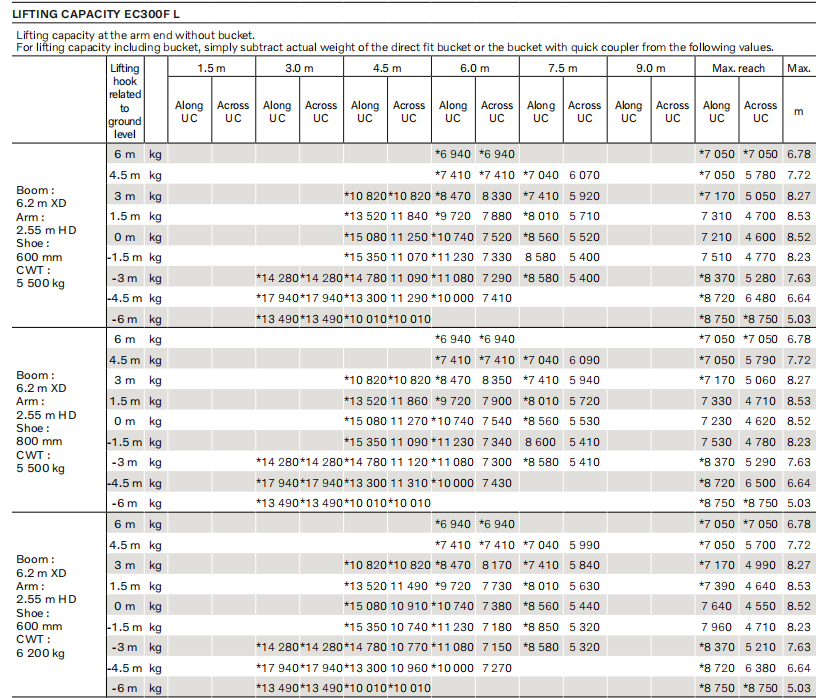 LIFTING CAPACITY EC300F L

Lifting capacity at the arm end without bucket.
For lifting capacity including bucket, simply subtract actual weight of the direct fit bucket or the bucket with quick coupler from the following values.

|  | Lifting hook related to ground level |  | 1.5 m |  | 3.0 m |  | 4.5 m |  | 6.0 m |  | 7.5 m |  | 9.0 m |  | Max. reach |  | Max. |
|---|---|---|---|---|---|---|---|---|---|---|---|---|---|---|---|---|---|
|  |  |  | Along UC | Across UC | Along UC | Across UC | Along UC | Across UC | Along UC | Across UC | Along UC | Across UC | Along UC | Across UC | Along UC | Across UC | m |
| Boom : 6.2 m XD Arm : 2.55 m HD Shoe : 600 mm CWT : 5 500 kg | 6 m | kg |  |  |  |  |  |  | *6 940 | *6 940 |  |  |  |  | *7 050 | *7 050 | 6.78 |
|  | 4.5 m | kg |  |  |  |  |  |  | *7 410 | *7 410 | *7 040 | 6 070 |  |  | *7 050 | 5 780 | 7.72 |
|  | 3 m | kg |  |  |  |  | *10 820 | *10 820 | *8 470 | 8 330 | *7 410 | 5 920 |  |  | *7 170 | 5 050 | 8.27 |
|  | 1.5 m | kg |  |  |  |  | *13 520 | 11 840 | *9 720 | 7 880 | *8 010 | 5 710 |  |  | 7 310 | 4 700 | 8.53 |
|  | 0 m | kg |  |  |  |  | *15 080 | 11 250 | *10 740 | 7 520 | *8 560 | 5 520 |  |  | 7 210 | 4 600 | 8.52 |
|  | -1.5 m | kg |  |  |  |  | *15 350 | 11 070 | *11 230 | 7 330 | 8 580 | 5 400 |  |  | 7 510 | 4 770 | 8.23 |
|  | -3 m | kg |  |  | *14 280 | *14 280 | *14 780 | 11 090 | *11 080 | 7 290 | *8 580 | 5 400 |  |  | *8 370 | 5 280 | 7.63 |
|  | -4.5 m | kg |  |  | *17 940 | *17 940 | *13 300 | 11 290 | *10 000 | 7 410 |  |  |  |  | *8 720 | 6 480 | 6.64 |
|  | -6 m | kg |  |  | *13 490 | *13 490 | *10 010 | *10 010 |  |  |  |  |  |  | *8 750 | *8 750 | 5.03 |
| Boom : 6.2 m XD Arm : 2.55 m HD Shoe : 800 mm CWT : 5 500 kg | 6 m | kg |  |  |  |  |  |  | *6 940 | *6 940 |  |  |  |  | *7 050 | *7 050 | 6.78 |
|  | 4.5 m | kg |  |  |  |  |  |  | *7 410 | *7 410 | *7 040 | 6 090 |  |  | *7 050 | 5 790 | 7.72 |
|  | 3 m | kg |  |  |  |  | *10 820 | *10 820 | *8 470 | 8 350 | *7 410 | 5 940 |  |  | *7 170 | 5 060 | 8.27 |
|  | 1.5 m | kg |  |  |  |  | *13 520 | 11 860 | *9 720 | 7 900 | *8 010 | 5 720 |  |  | 7 330 | 4 710 | 8.53 |
|  | 0 m | kg |  |  |  |  | *15 080 | 11 270 | *10 740 | 7 540 | *8 560 | 5 530 |  |  | 7 230 | 4 620 | 8.52 |
|  | -1.5 m | kg |  |  |  |  | *15 350 | 11 090 | *11 230 | 7 340 | 8 600 | 5 410 |  |  | 7 530 | 4 780 | 8.23 |
|  | -3 m | kg |  |  | *14 280 | *14 280 | *14 780 | 11 120 | *11 080 | 7 300 | *8 580 | 5 410 |  |  | *8 370 | 5 290 | 7.63 |
|  | -4.5 m | kg |  |  | *17 940 | *17 940 | *13 300 | 11 310 | *10 000 | 7 430 |  |  |  |  | *8 720 | 6 500 | 6.64 |
|  | -6 m | kg |  |  | *13 490 | *13 490 | *10 010 | *10 010 |  |  |  |  |  |  | *8 750 | *8 750 | 5.03 |
| Boom : 6.2 m XD Arm : 2.55 m HD Shoe : 600 mm CWT : 6 200 kg | 6 m | kg |  |  |  |  |  |  | *6 940 | *6 940 |  |  |  |  | *7 050 | *7 050 | 6.78 |
|  | 4.5 m | kg |  |  |  |  |  |  | *7 410 | *7 410 | *7 040 | 5 990 |  |  | *7 050 | 5 700 | 7.72 |
|  | 3 m | kg |  |  |  |  | *10 820 | *10 820 | *8 470 | 8 170 | *7 410 | 5 840 |  |  | *7 170 | 4 990 | 8.27 |
|  | 1.5 m | kg |  |  |  |  | *13 520 | 11 490 | *9 720 | 7 730 | *8 010 | 5 630 |  |  | *7 390 | 4 640 | 8.53 |
|  | 0 m | kg |  |  |  |  | *15 080 | 10 910 | *10 740 | 7 380 | *8 560 | 5 440 |  |  | 7 640 | 4 550 | 8.52 |
|  | -1.5 m | kg |  |  |  |  | *15 350 | 10 740 | *11 230 | 7 180 | *8 850 | 5 320 |  |  | 7 960 | 4 710 | 8.23 |
|  | -3 m | kg |  |  | *14 280 | *14 280 | *14 780 | 10 770 | *11 080 | 7 150 | *8 580 | 5 320 |  |  | *8 370 | 5 210 | 7.63 |
|  | -4.5 m | kg |  |  | *17 940 | *17 940 | *13 300 | 10 960 | *10 000 | 7 270 |  |  |  |  | *8 720 | 6 380 | 6.64 |
|  | -6 m | kg |  |  | *13 490 | *13 490 | *10 010 | *10 010 |  |  |  |  |  |  | *8 750 | *8 750 | 5.03 |